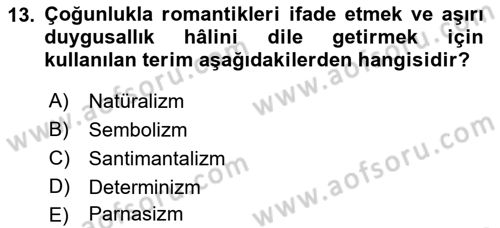 13. Çoğunlukla romantikleri ifade etmek ve aşırı duygusallık hâlini dile getirmek için kullanılan terim aşağıdakilerden hangisidir?

A) Natüralizm
B) Sembolizm
C) Santimantalizm
D) Determinizm
E) Parnasizm

www.aofsoru.com
www.aofsoru.com
www.aofsoru.com
www.aofsoru.com
www.aofsoru.com